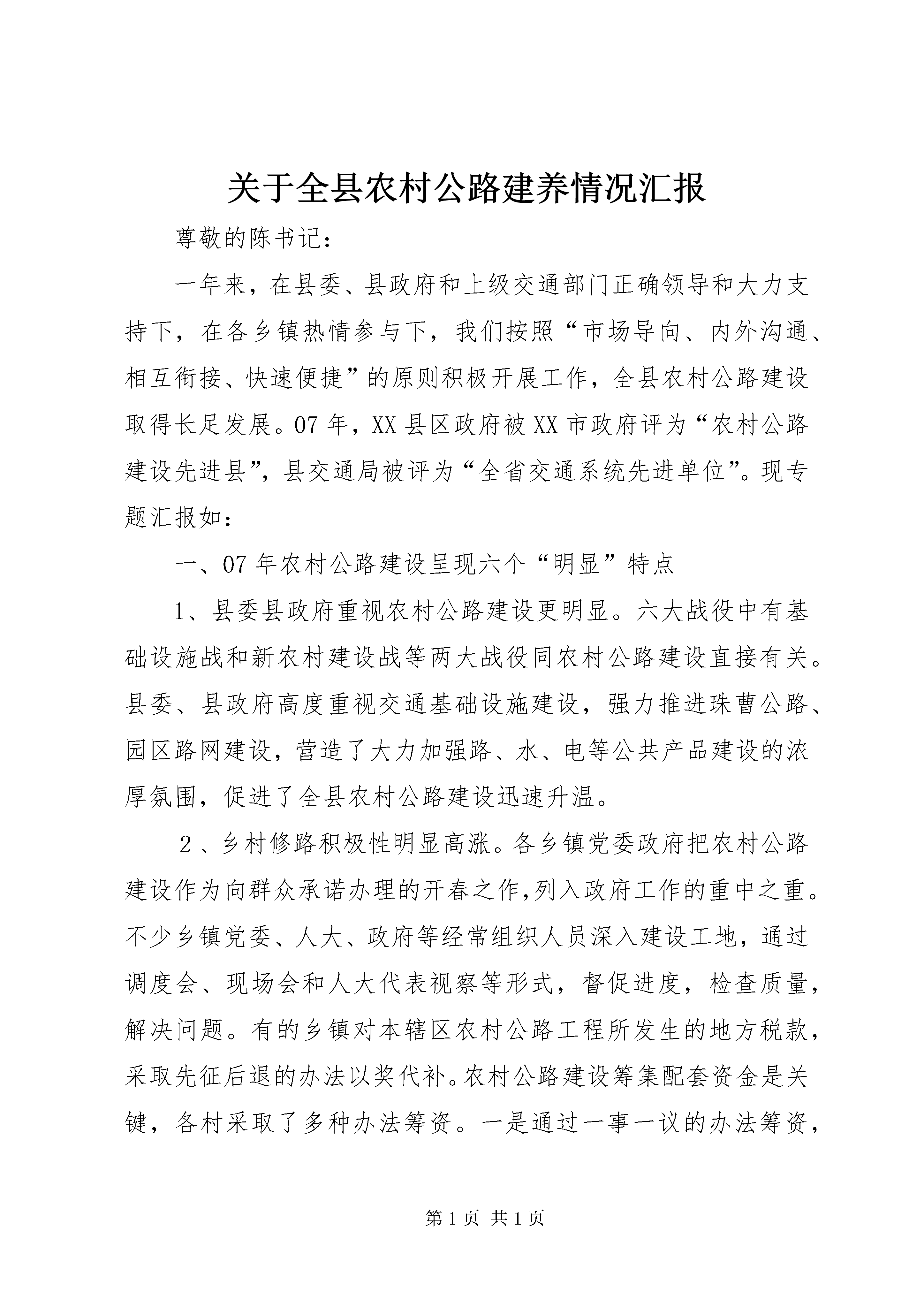 关于全县农村公路建养情况汇报

尊敬的陈书记:

一年来，在县委、县政府和上级交通部门正确领导和大力支持下，在各乡镇热情参与下，我们按照“市场导向、内外沟通、相互衔接、快速便捷”的原则积极开展工作，全县农村公路建设取得长足发展。07年，XX县区政府被XX市政府评为“农村公路建设先进县”，县交通局被评为“全省交通系统先进单位”。现专题汇报如:

一、07年农村公路建设呈现六个“明显”特点

1、县委县政府重视农村公路建设更明显。六大战役中有基础设施战和新农村建设战等两大战役同农村公路建设直接有关。县委、县政府高度重视交通基础设施建设，强力推进珠曹公路、园区路网建设，营造了大力加强路、水、电等公共产品建设的浓厚氛围，促进了全县农村公路建设迅速升温。

2、乡村修路积极性明显高涨。各乡镇党委政府把农村公路建设作为向群众承诺办理的开春之作,列入政府工作的重中之重。不少乡镇党委、人大、政府等经常组织人员深入建设工地，通过调度会、现场会和人大代表视察等形式，督促进度，检查质量，解决问题。有的乡镇对本辖区农村公路工程所发生的地方税款，采取先征后退的办法以奖代补。农村公路建设筹集配套资金是关键，各村采取了多种办法筹资。一是通过一事一议的办法筹资，

第1页 共1页